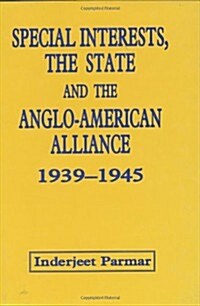 SPECIAL INTERESTS, THE STATE AND THE ANGLO-AMERICAN ALLIANCE

1939–1945

Inderjeet Parmar